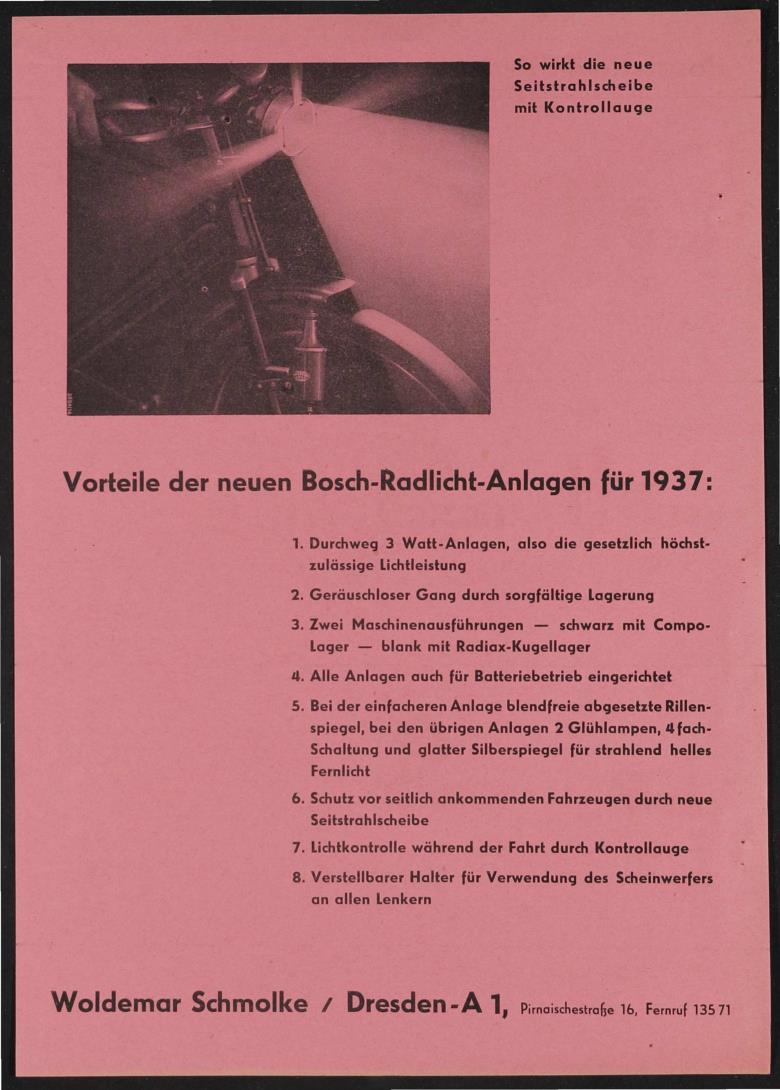 So wirkt die neue Seitstrahlscheibe mit Kontrollauge

Vorteile der neuen Bosch-Radlicht-Anlagen für 1937:

1. Durchweg 3 Watt-Anlagen, also die gesetzlich höchstzulässige Lichtleistung
2. Geräuschloser Gang durch sorgfältige Lagerung
3. Zwei Maschinenausführungen — schwarz mit Compo-Lager — blank mit Radiax-Kugellager
4. Alle Anlagen auch für Batteriebetrieb eingerichtet
5. Bei der einfacheren Anlage blendfreie abgesetzte Rillenspiegel, bei den übrigen Anlagen 2 Glühlampen, 4fach-Schaltung und glatter Silberspiegel für strahlend helles Fernlicht
6. Schutz vor seitlich ankommenden Fahrzeugen durch neue Seitstrahlscheibe
7. Lichtkontrolle während der Fahrt durch Kontrollauge
8. Verstellbarer Halter für Verwendung des Scheinwerfers an allen Lenkern

Woldemar Schmolke / Dresden-A 1, Pirnaischestraße 16, Fernruf 135 71